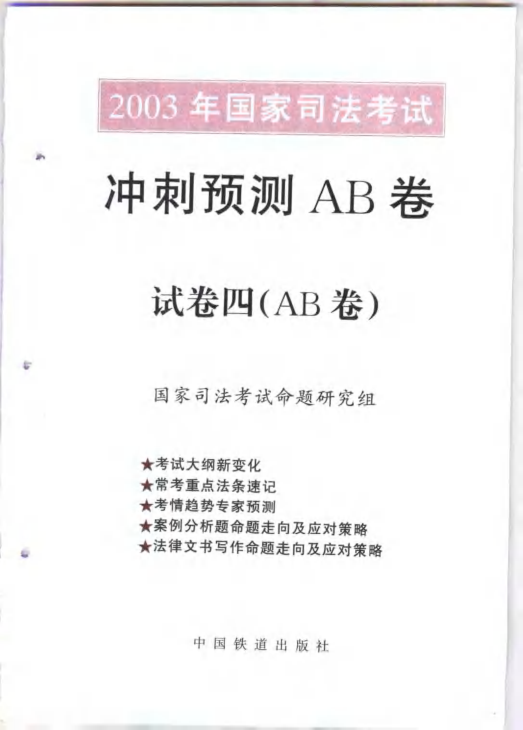 2003年国家司法考试

冲刺预测AB卷

试卷四(AB卷)

国家司法考试命题研究组

★考试大纲新变化
★常考重点法条速记
★考情趋势专家预测
★案例分析题命题走向及应对策略
★法律文书写作命题走向及应对策略

中国铁道出版社